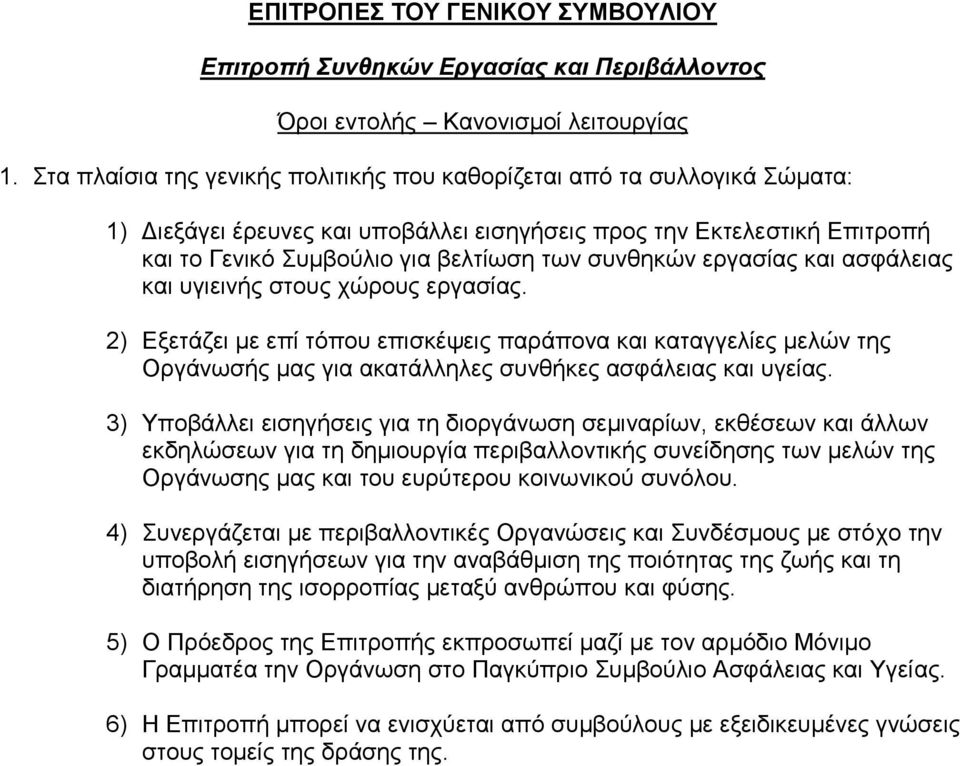 ΕΠΙΤΡΟΠΕΣ ΤΟΥ ΓΕΝΙΚΟΥ ΣΥΜΒΟΥΛΙΟΥ

Επιτροπή Συνθηκών Εργασίας και Περιβάλλοντος

Όροι εντολής – Κανονισμοί λειτουργίας

1. Στα πλαίσια της γενικής πολιτικής που καθορίζεται από τα συλλογικά Σώματα:

1) Διεξάγει έρευνες και υποβάλλει εισηγήσεις προς την Εκτελεστική Επιτροπή και το Γενικό Συμβούλιο για βελτίωση των συνθηκών εργασίας και ασφάλειας και υγιεινής στους χώρους εργασίας.

2) Εξετάζει με επί τόπου επισκέψεις παράπονα και καταγγελίες μελών της Οργάνωσής μας για ακατάλληλες συνθήκες ασφάλειας και υγείας.

3) Υποβάλλει εισηγήσεις για τη διοργάνωση σεμιναρίων, εκθέσεων και άλλων εκδηλώσεων για τη δημιουργία περιβαλλοντικής συνείδησης των μελών της Οργάνωσης μας και του ευρύτερου κοινωνικού συνόλου.

4) Συνεργάζεται με περιβαλλοντικές Οργανώσεις και Συνδέσμους με στόχο την υποβολή εισηγήσεων για την αναβάθμιση της ποιότητας της ζωής και τη διατήρηση της ισορροπίας μεταξύ ανθρώπου και φύσης.

5) Ο Πρόεδρος της Επιτροπής εκπροσωπεί μαζί με τον αρμόδιο Μόνιμο Γραμματέα την Οργάνωση στο Παγκύπριο Συμβούλιο Ασφάλειας και Υγείας.

6) Η Επιτροπή μπορεί να ενισχύεται από συμβούλους με εξειδικευμένες γνώσεις στους τομείς της δράσης της.